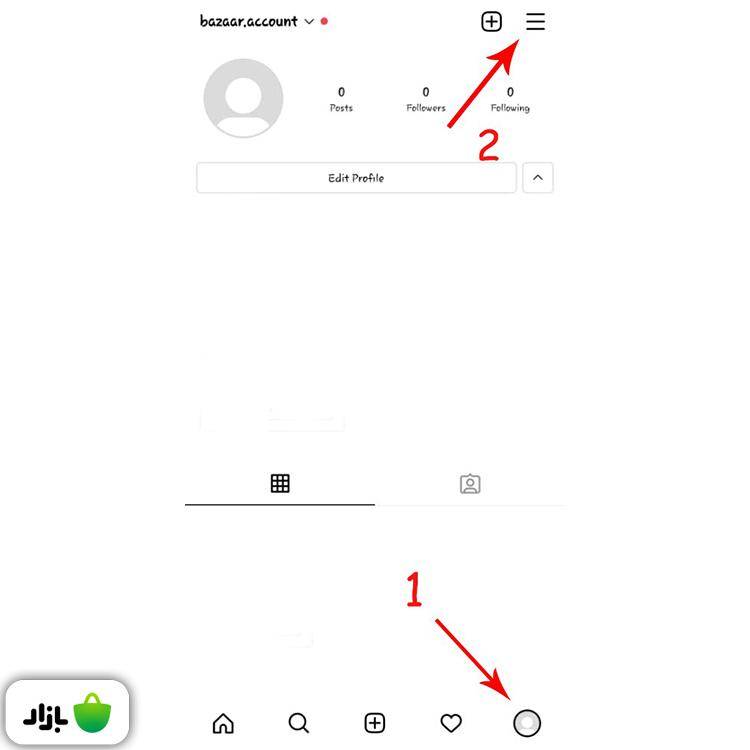 bazaar.account

0
Posts

0
Followers

0
Following

2

Edit Profile

1

بازار